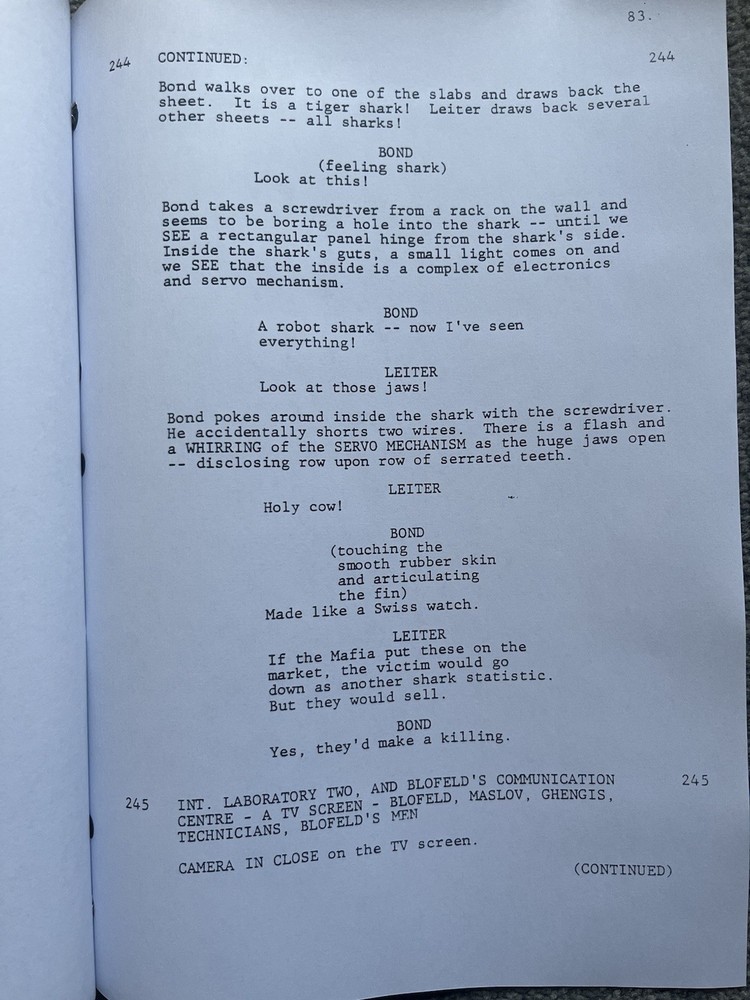 83.

244 CONTINUED: 244

Bond walks over to one of the slabs and draws back the sheet. It is a tiger shark! Leiter draws back several other sheets -- all sharks!

BOND
(feeling shark)
Look at this!

Bond takes a screwdriver from a rack on the wall and seems to be boring a hole into the shark -- until we SEE a rectangular panel hinge from the shark's side. Inside the shark's guts, a small light comes on and we SEE that the inside is a complex of electronics and servo mechanism.

BOND
A robot shark -- now I've seen everything!

LEITER
Look at those jaws!

Bond pokes around inside the shark with the screwdriver. He accidentally shorts two wires. There is a flash and a WHIRRING of the SERVO MECHANISM as the huge jaws open -- disclosing row upon row of serrated teeth.

LEITER
Holy cow!

BOND
(touching the smooth rubber skin and articulating the fin)
Made like a Swiss watch.

LEITER
If the Mafia put these on the market, the victim would go down as another shark statistic. But they would sell.

BOND
Yes, they'd make a killing.

245 INT. LABORATORY TWO, AND BLOFELD'S COMMUNICATION CENTRE - A TV SCREEN - BLOFELD, MASLOV, GHENGIS, TECHNICIANS, BLOFELD'S MEN 245

CAMERA IN CLOSE on the TV screen.

(CONTINUED)